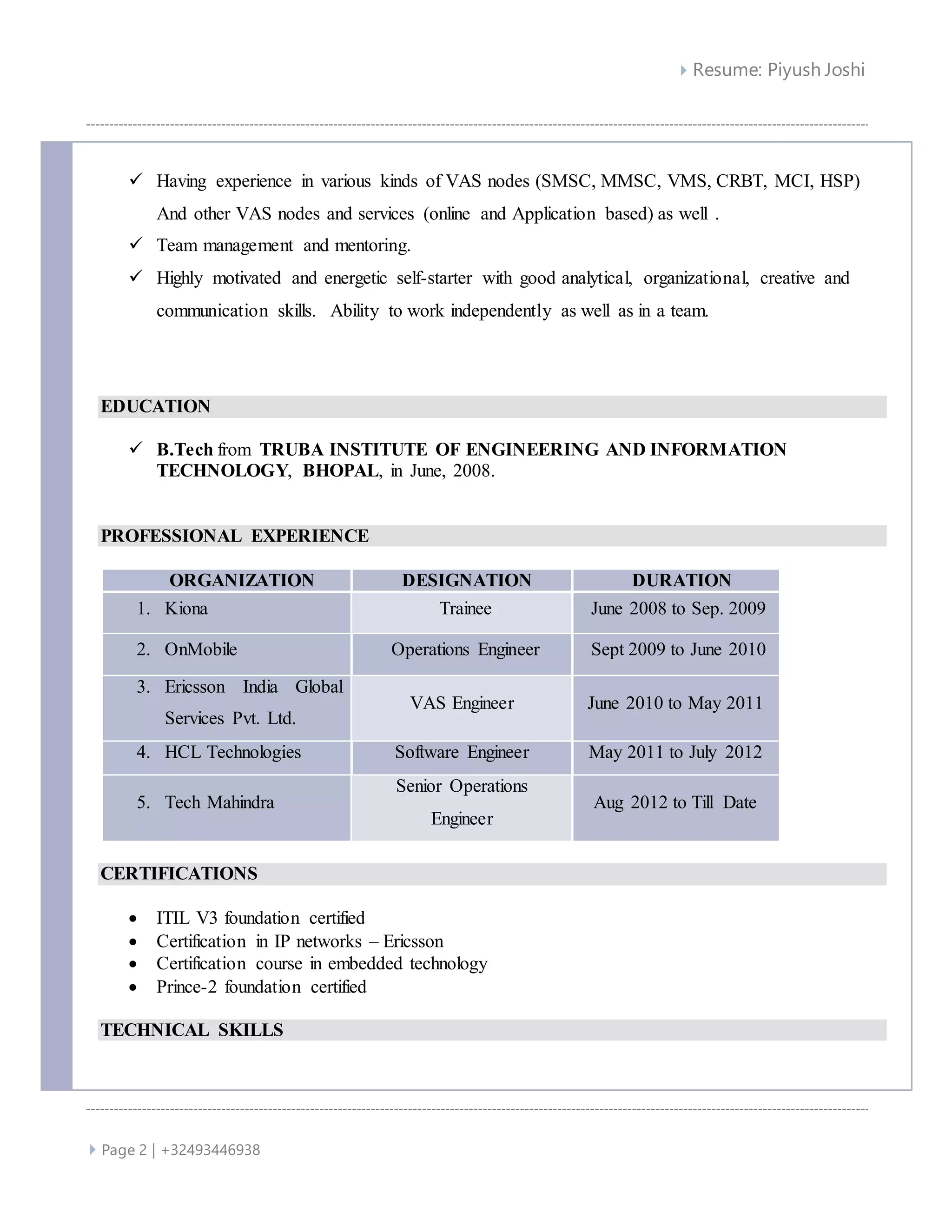 Resume: Piyush Joshi

✓ Having experience in various kinds of VAS nodes (SMSC, MMSC, VMS, CRBT, MCI, HSP) And other VAS nodes and services (online and Application based) as well .

✓ Team management and mentoring.

✓ Highly motivated and energetic self-starter with good analytical, organizational, creative and communication skills. Ability to work independently as well as in a team.

EDUCATION

✓ B.Tech from TRUBA INSTITUTE OF ENGINEERING AND INFORMATION TECHNOLOGY, BHOPAL, in June, 2008.

PROFESSIONAL EXPERIENCE

| ORGANIZATION | DESIGNATION | DURATION |
|---|---|---|
| 1. Kiona | Trainee | June 2008 to Sep. 2009 |
| 2. OnMobile | Operations Engineer | Sept 2009 to June 2010 |
| 3. Ericsson India Global Services Pvt. Ltd. | VAS Engineer | June 2010 to May 2011 |
| 4. HCL Technologies | Software Engineer | May 2011 to July 2012 |
| 5. Tech Mahindra | Senior Operations Engineer | Aug 2012 to Till Date |

CERTIFICATIONS

• ITIL V3 foundation certified
• Certification in IP networks – Ericsson
• Certification course in embedded technology
• Prince-2 foundation certified

TECHNICAL SKILLS

Page 2 | +32493446938